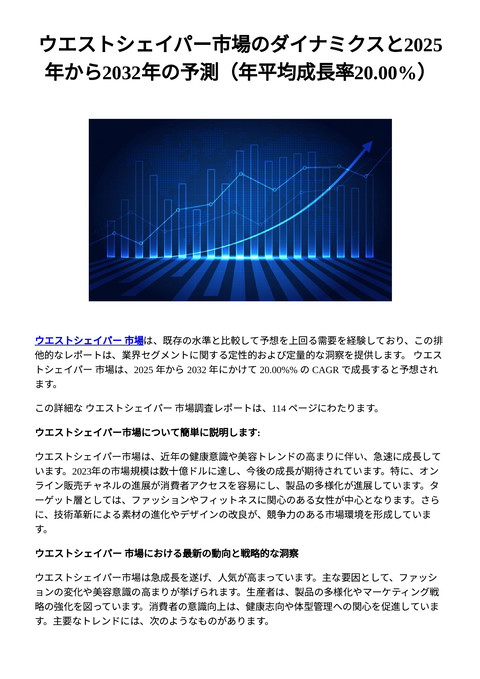 ウエストシェイパー市場のダイナミクスと2025年から2032年の予測（年平均成長率20.00%）

ウエストシェイパー 市場は、既存の水準と比較して予想を上回る需要を経験しており、この排他的なレポートは、業界セグメントに関する定性的および定量的な洞察を提供します。 ウエストシェイパー 市場は、2025 年から 2032 年にかけて 20.00%% の CAGR で成長すると予想されます。

この詳細な ウエストシェイパー 市場調査レポートは、114 ページにわたります。

ウエストシェイパー市場について簡単に説明します:

ウエストシェイパー市場は、近年の健康意識や美容トレンドの高まりに伴い、急速に成長しています。2023年の市場規模は数十億ドルに達し、今後の成長が期待されています。特に、オンライン販売チャネルの進展が消費者アクセスを容易にし、製品の多様化が進展しています。ターゲット層としては、ファッションやフィットネスに関心のある女性が中心となります。さらに、技術革新による素材の進化やデザインの改良が、競争力のある市場環境を形成しています。

ウエストシェイパー 市場における最新の動向と戦略的な洞察

ウエストシェイパー市場は急成長を遂げ、人気が高まっています。主な要因として、ファッションの変化や美容意識の高まりが挙げられます。生産者は、製品の多様化やマーケティング戦略の強化を図っています。消費者の意識向上は、健康志向や体型管理への関心を促進しています。主要なトレンドには、次のようなものがあります。